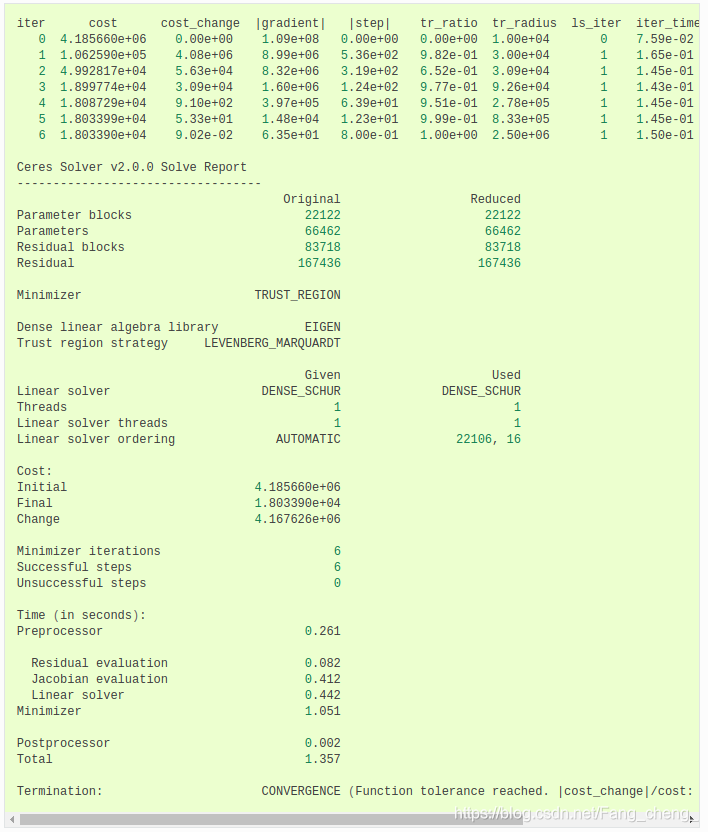 | iter | cost | cost_change | \|gradient\| | \|step\| | tr_ratio | tr_radius | ls_iter | iter_time |
|---|---|---|---|---|---|---|---|---|
| 0 | 4.185660e+06 | 0.00e+00 | 1.09e+08 | 0.00e+00 | 0.00e+00 | 1.00e+04 | 0 | 7.59e-02 |
| 1 | 1.062590e+05 | 4.08e+06 | 8.99e+06 | 5.36e+02 | 9.82e-01 | 3.00e+04 | 1 | 1.65e-01 |
| 2 | 4.992817e+04 | 5.63e+04 | 8.32e+06 | 3.19e+02 | 6.52e-01 | 3.09e+04 | 1 | 1.45e-01 |
| 3 | 1.899774e+04 | 3.09e+04 | 1.60e+06 | 1.24e+02 | 9.77e-01 | 9.26e+04 | 1 | 1.43e-01 |
| 4 | 1.808729e+04 | 9.10e+02 | 3.97e+05 | 6.39e+01 | 9.51e-01 | 2.78e+05 | 1 | 1.45e-01 |
| 5 | 1.803399e+04 | 5.33e+01 | 1.48e+04 | 1.23e+01 | 9.99e-01 | 8.33e+05 | 1 | 1.45e-01 |
| 6 | 1.803390e+04 | 9.02e-02 | 6.35e+01 | 8.00e-01 | 1.00e+00 | 2.50e+06 | 1 | 1.50e-01 |

Ceres Solver v2.0.0 Solve Report
----------------------------------

| | Original | Reduced |
|---|---|---|
| Parameter blocks | 22122 | 22122 |
| Parameters | 66462 | 66462 |
| Residual blocks | 83718 | 83718 |
| Residual | 167436 | 167436 |

Minimizer TRUST_REGION

Dense linear algebra library EIGEN
Trust region strategy LEVENBERG_MARQUARDT

| | Given | Used |
|---|---|---|
| Linear solver | DENSE_SCHUR | DENSE_SCHUR |
| Threads | 1 | 1 |
| Linear solver threads | 1 | 1 |
| Linear solver ordering | AUTOMATIC | 22106, 16 |

Cost:
Initial 4.185660e+06
Final 1.803390e+04
Change 4.167626e+06

Minimizer iterations 6
Successful steps 6
Unsuccessful steps 0

Time (in seconds):
Preprocessor 0.261

Residual evaluation 0.082
Jacobian evaluation 0.412
Linear solver 0.442
Minimizer 1.051

Postprocessor 0.002
Total 1.357

Termination: CONVERGENCE (Function tolerance reached. |cost_change|/cost:

https://blog.csdn.net/Fang_cheng